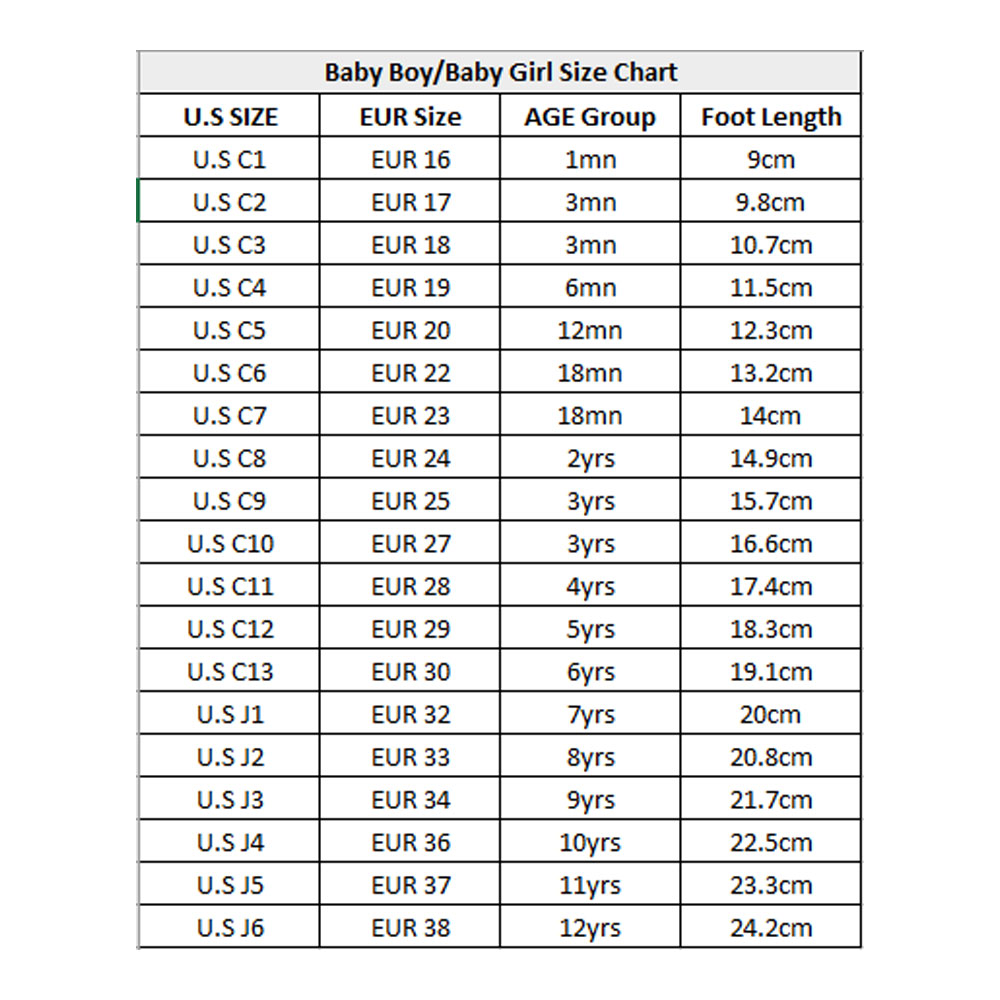 Baby Boy/Baby Girl Size Chart

| U.S SIZE | EUR Size | AGE Group | Foot Length |
|---|---|---|---|
| U.S C1 | EUR 16 | 1mn | 9cm |
| U.S C2 | EUR 17 | 3mn | 9.8cm |
| U.S C3 | EUR 18 | 3mn | 10.7cm |
| U.S C4 | EUR 19 | 6mn | 11.5cm |
| U.S C5 | EUR 20 | 12mn | 12.3cm |
| U.S C6 | EUR 22 | 18mn | 13.2cm |
| U.S C7 | EUR 23 | 18mn | 14cm |
| U.S C8 | EUR 24 | 2yrs | 14.9cm |
| U.S C9 | EUR 25 | 3yrs | 15.7cm |
| U.S C10 | EUR 27 | 3yrs | 16.6cm |
| U.S C11 | EUR 28 | 4yrs | 17.4cm |
| U.S C12 | EUR 29 | 5yrs | 18.3cm |
| U.S C13 | EUR 30 | 6yrs | 19.1cm |
| U.S J1 | EUR 32 | 7yrs | 20cm |
| U.S J2 | EUR 33 | 8yrs | 20.8cm |
| U.S J3 | EUR 34 | 9yrs | 21.7cm |
| U.S J4 | EUR 36 | 10yrs | 22.5cm |
| U.S J5 | EUR 37 | 11yrs | 23.3cm |
| U.S J6 | EUR 38 | 12yrs | 24.2cm |